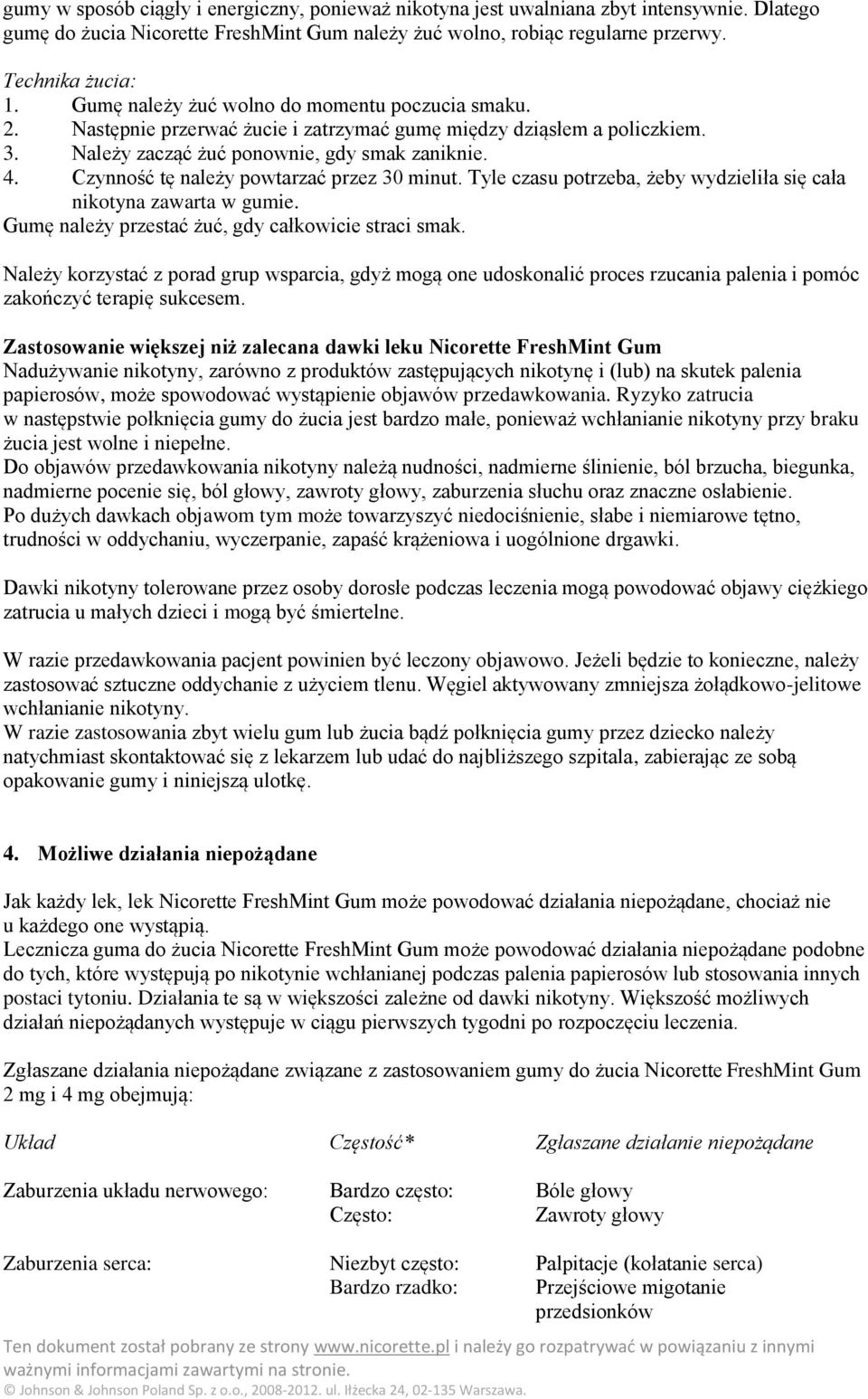 gumy w sposób ciągły i energiczny, ponieważ nikotyna jest uwalniana zbyt intensywnie. Dlatego gumę do żucia Nicorette FreshMint Gum należy żuć wolno, robiąc regularne przerwy.

Technika żucia:
1. Gumę należy żuć wolno do momentu poczucia smaku.
2. Następnie przerwać żucie i zatrzymać gumę między dziąsłem a policzkiem.
3. Należy zacząć żuć ponownie, gdy smak zaniknie.
4. Czynność tę należy powtarzać przez 30 minut. Tyle czasu potrzeba, żeby wydzieliła się cała nikotyna zawarta w gumie.
Gumę należy przestać żuć, gdy całkowicie straci smak.

Należy korzystać z porad grup wsparcia, gdyż mogą one udoskonalić proces rzucania palenia i pomóc zakończyć terapię sukcesem.

Zastosowanie większej niż zalecana dawki leku Nicorette FreshMint Gum
Nadużywanie nikotyny, zarówno z produktów zastępujących nikotynę i (lub) na skutek palenia papierosów, może spowodować wystąpienie objawów przedawkowania. Ryzyko zatrucia w następstwie połknięcia gumy do żucia jest bardzo małe, ponieważ wchłanianie nikotyny przy braku żucia jest wolne i niepełne.
Do objawów przedawkowania nikotyny należą nudności, nadmierne ślinienie, ból brzucha, biegunka, nadmierne pocenie się, ból głowy, zawroty głowy, zaburzenia słuchu oraz znaczne osłabienie.
Po dużych dawkach objawom tym może towarzyszyć niedociśnienie, słabe i niemiarowe tętno, trudności w oddychaniu, wyczerpanie, zapaść krążeniowa i uogólnione drgawki.

Dawki nikotyny tolerowane przez osoby dorosłe podczas leczenia mogą powodować objawy ciężkiego zatrucia u małych dzieci i mogą być śmiertelne.

W razie przedawkowania pacjent powinien być leczony objawowo. Jeżeli będzie to konieczne, należy zastosować sztuczne oddychanie z użyciem tlenu. Węgiel aktywowany zmniejsza żołądkowo-jelitowe wchłanianie nikotyny.
W razie zastosowania zbyt wielu gum lub żucia bądź połknięcia gumy przez dziecko należy natychmiast skontaktować się z lekarzem lub udać do najbliższego szpitala, zabierając ze sobą opakowanie gumy i niniejszą ulotkę.

4. Możliwe działania niepożądane

Jak każdy lek, lek Nicorette FreshMint Gum może powodować działania niepożądane, chociaż nie u każdego one wystąpią.
Lecznicza guma do żucia Nicorette FreshMint Gum może powodować działania niepożądane podobne do tych, które występują po nikotynie wchłanianej podczas palenia papierosów lub stosowania innych postaci tytoniu. Działania te są w większości zależne od dawki nikotyny. Większość możliwych działań niepożądanych występuje w ciągu pierwszych tygodni po rozpoczęciu leczenia.

Zgłaszane działania niepożądane związane z zastosowaniem gumy do żucia Nicorette FreshMint Gum 2 mg i 4 mg obejmują:

| Układ | Częstość* | Zgłaszane działanie niepożądane |
|---|---|---|
| Zaburzenia układu nerwowego: | Bardzo często: | Bóle głowy |
| | Często: | Zawroty głowy |
| Zaburzenia serca: | Niezbyt często: | Palpitacje (kołatanie serca) |
| | Bardzo rzadko: | Przejściowe migotanie przedsionków |

Ten dokument został pobrany ze strony www.nicorette.pl i należy go rozpatrywać w powiązaniu z innymi ważnymi informacjami zawartymi na stronie.
© Johnson & Johnson Poland Sp. z o.o., 2008-2012. ul. Iłżecka 24, 02-135 Warszawa.